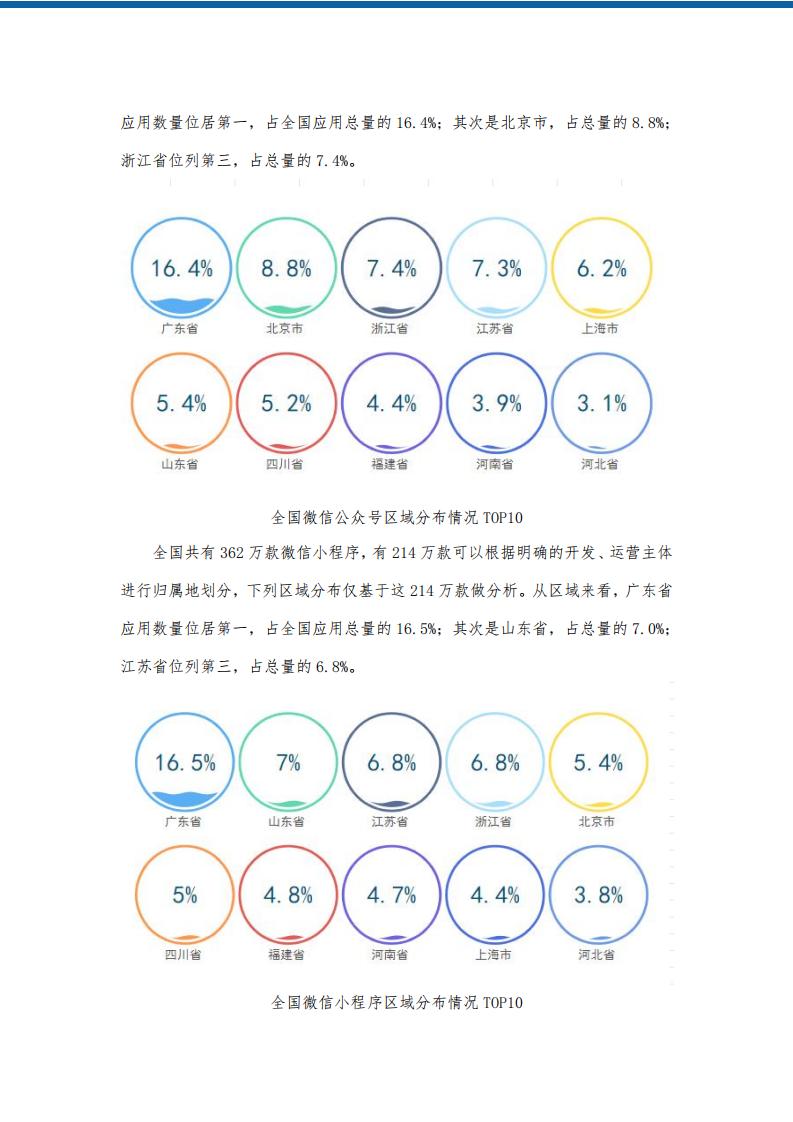 应用数量位居第一，占全国应用总量的 16.4%；其次是北京市，占总量的 8.8%；浙江省位列第三，占总量的 7.4%。

16.4%
广东省
8.8%
北京市
7.4%
浙江省
7.3%
江苏省
6.2%
上海市
5.4%
山东省
5.2%
四川省
4.4%
福建省
3.9%
河南省
3.1%
河北省

全国微信公众号区域分布情况 TOP10

全国共有 362 万款微信小程序，有 214 万款可以根据明确的开发、运营主体进行归属地划分，下列区域分布仅基于这 214 万款做分析。从区域来看，广东省应用数量位居第一，占全国应用总量的 16.5%；其次是山东省，占总量的 7.0%；江苏省位列第三，占总量的 6.8%。

16.5%
广东省
7%
山东省
6.8%
江苏省
6.8%
浙江省
5.4%
北京市
5%
四川省
4.8%
福建省
4.7%
河南省
4.4%
上海市
3.8%
河北省

全国微信小程序区域分布情况 TOP10